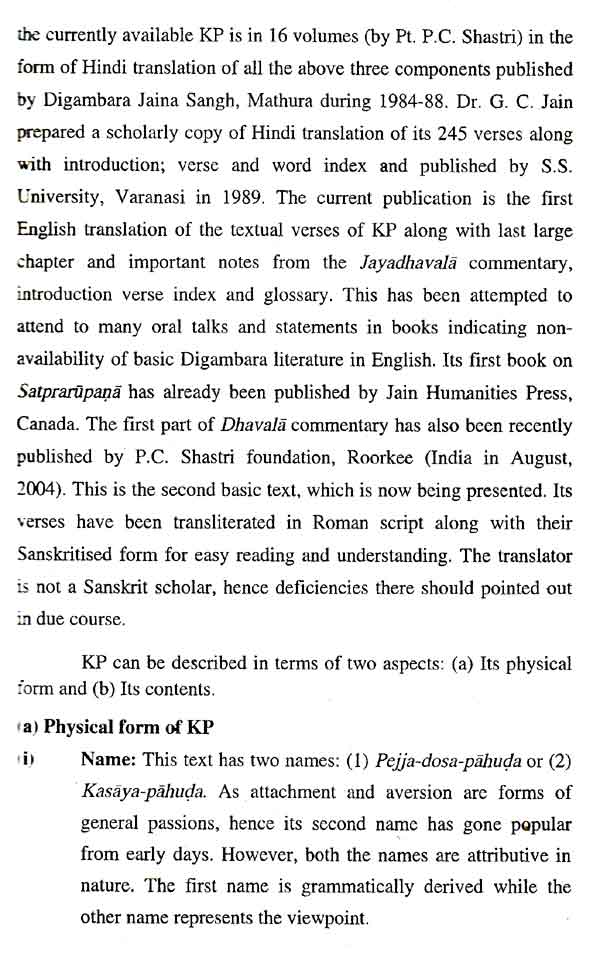 the currently available KP is in 16 volumes (by Pt. P.C. Shastri) in the form of Hindi translation of all the above three components published by Digambara Jaina Sangh, Mathura during 1984-88. Dr. G. C. Jain prepared a scholarly copy of Hindi translation of its 245 verses along with introduction; verse and word index and published by S.S. University, Varanasi in 1989. The current publication is the first English translation of the textual verses of KP along with last large chapter and important notes from the Jayadhavalā commentary, introduction verse index and glossary. This has been attempted to attend to many oral talks and statements in books indicating non-availability of basic Digambara literature in English. Its first book on Satprarūpaṇā has already been published by Jain Humanities Press, Canada. The first part of Dhavalā commentary has also been recently published by P.C. Shastri foundation, Roorkee (India in August, 2004). This is the second basic text, which is now being presented. Its verses have been transliterated in Roman script along with their Sanskritised form for easy reading and understanding. The translator is not a Sanskrit scholar, hence deficiencies there should pointed out in due course.

KP can be described in terms of two aspects: (a) Its physical form and (b) Its contents.

(a) Physical form of KP

(i) Name: This text has two names: (1) Pejja-dosa-pāhuḍa or (2) Kasāya-pāhuḍa. As attachment and aversion are forms of general passions, hence its second name has gone popular from early days. However, both the names are attributive in nature. The first name is grammatically derived while the other name represents the viewpoint.